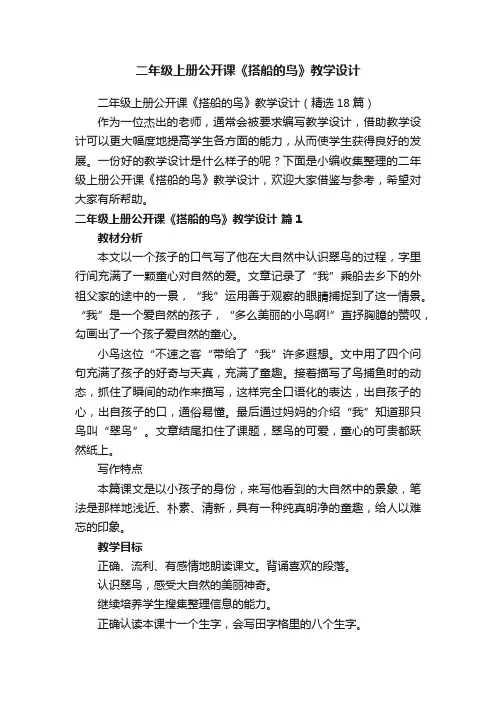 二年级上册公开课《搭船的鸟》教学设计

二年级上册公开课《搭船的鸟》教学设计（精选18篇）

作为一位杰出的老师，通常会被要求编写教学设计，借助教学设计可以更大幅度地提高学生各方面的能力，从而使学生获得良好的发展。一份好的教学设计是什么样子的呢？下面是小编收集整理的二年级上册公开课《搭船的鸟》教学设计，欢迎大家借鉴与参考，希望对大家有所帮助。

二年级上册公开课《搭船的鸟》教学设计 篇1

教材分析

本文以一个孩子的口气写了他在大自然中认识翠鸟的过程，字里行间充满了一颗童心对自然的爱。文章记录了“我”乘船去乡下的外祖父家的途中的一景，“我”运用善于观察的眼睛捕捉到了这一情景。“我”是一个爱自然的孩子，“多么美丽的小鸟啊!”直抒胸臆的赞叹，勾画出了一个孩子爱自然的童心。

小鸟这位“不速之客”带给了“我”许多遐想。文中用了四个问句充满了孩子的好奇与天真，充满了童趣。接着描写了鸟捕鱼时的动态，抓住了瞬间的动作来描写，这样完全口语化的表达，出自孩子的心，出自孩子的口，通俗易懂。最后通过妈妈的介绍“我”知道那只鸟叫“翠鸟”。文章结尾扣住了课题，翠鸟的可爱，童心的可贵都跃然纸上。

写作特点

本篇课文是以小孩子的身份，来写他看到的大自然中的景象，笔法是那样地浅近、朴素、清新，具有一种纯真明净的童趣，给人以难忘的印象。

教学目标

正确、流利、有感情地朗读课文。背诵喜欢的段落。

认识翠鸟，感受大自然的美丽神奇。

继续培养学生搜集整理信息的能力。

正确认读本课十一个生字，会写田字格里的八个生字。